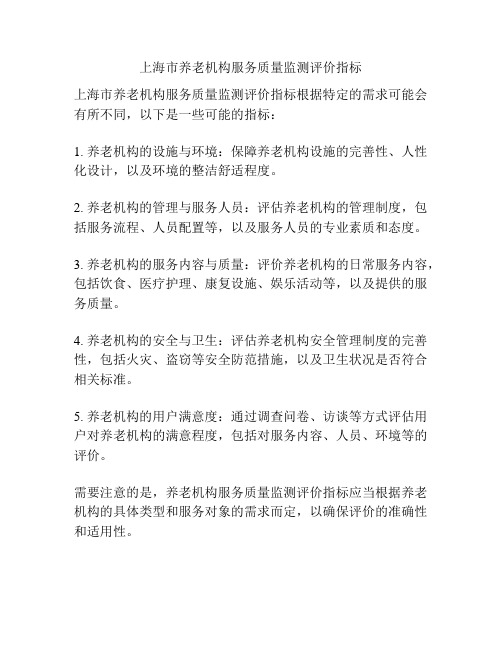 上海市养老机构服务质量监测评价指标

上海市养老机构服务质量监测评价指标根据特定的需求可能会有所不同，以下是一些可能的指标：

1. 养老机构的设施与环境：保障养老机构设施的完善性、人性化设计，以及环境的整洁舒适程度。

2. 养老机构的管理与服务人员：评估养老机构的管理制度，包括服务流程、人员配置等，以及服务人员的专业素质和态度。

3. 养老机构的服务内容与质量：评价养老机构的日常服务内容，包括饮食、医疗护理、康复设施、娱乐活动等，以及提供的服务质量。

4. 养老机构的安全与卫生：评估养老机构安全管理制度的完善性，包括火灾、盗窃等安全防范措施，以及卫生状况是否符合相关标准。

5. 养老机构的用户满意度：通过调查问卷、访谈等方式评估用户对养老机构的满意程度，包括对服务内容、人员、环境等的评价。

需要注意的是，养老机构服务质量监测评价指标应当根据养老机构的具体类型和服务对象的需求而定，以确保评价的准确性和适用性。